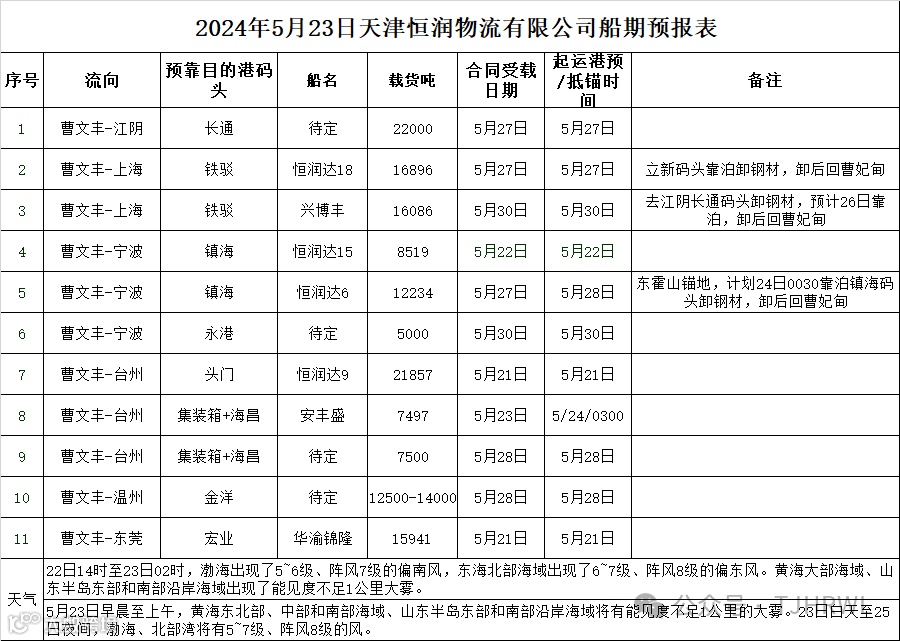 2024年5月23日天津恒润物流有限公司船期预报表

| 序号 | 流向 | 预靠目的港码头 | 船名 | 载货吨 | 合同受载日期 | 起运港预/抵锚时间 | 备注 |
|---|---|---|---|---|---|---|---|
| 1 | 曹文丰-江阴 | 长通 | 待定 | 22000 | 5月27日 | 5月27日 | |
| 2 | 曹文丰-上海 | 铁驳 | 恒润达18 | 16896 | 5月27日 | 5月27日 | 立新码头靠泊卸钢材，卸后回曹妃甸 |
| 3 | 曹文丰-上海 | 铁驳 | 兴博丰 | 16086 | 5月30日 | 5月30日 | 去江阴长通码头卸钢材，预计26日靠泊，卸后回曹妃甸 |
| 4 | 曹文丰-宁波 | 镇海 | 恒润达15 | 8519 | 5月22日 | 5月22日 | |
| 5 | 曹文丰-宁波 | 镇海 | 恒润达6 | 12234 | 5月27日 | 5月28日 | 东霍山锚地，计划24日0030靠泊镇海码头卸钢材，卸后回曹妃甸 |
| 6 | 曹文丰-宁波 | 永港 | 待定 | 5000 | 5月30日 | 5月30日 | |
| 7 | 曹文丰-台州 | 头门 | 恒润达9 | 21857 | 5月21日 | 5月21日 | |
| 8 | 曹文丰-台州 | 集装箱+海昌 | 安丰盛 | 7497 | 5月23日 | 5/24/0300 | |
| 9 | 曹文丰-台州 | 集装箱+海昌 | 待定 | 7500 | 5月28日 | 5月28日 | |
| 10 | 曹文丰-温州 | 金洋 | 待定 | 12500-14000 | 5月28日 | 5月28日 | |
| 11 | 曹文丰-东莞 | 宏业 | 华渝锦隆 | 15941 | 5月21日 | 5月21日 | |

天气

22日14时至23日02时，渤海出现了5~6级、阵风7级的偏南风，东海北部海域出现了6~7级、阵风8级的偏东风。黄海大部海域、山东半岛东部和南部沿岸海域出现了能见度不足1公里大雾。

5月23日早晨至上午，黄海东北部、中部和南部海域、山东半岛东部和南部沿岸海域将有能见度不足1公里的大雾。23日白天至25日夜间，渤海、北部湾将有5~7级、阵风8级的风。

公众号 · TJHRWL